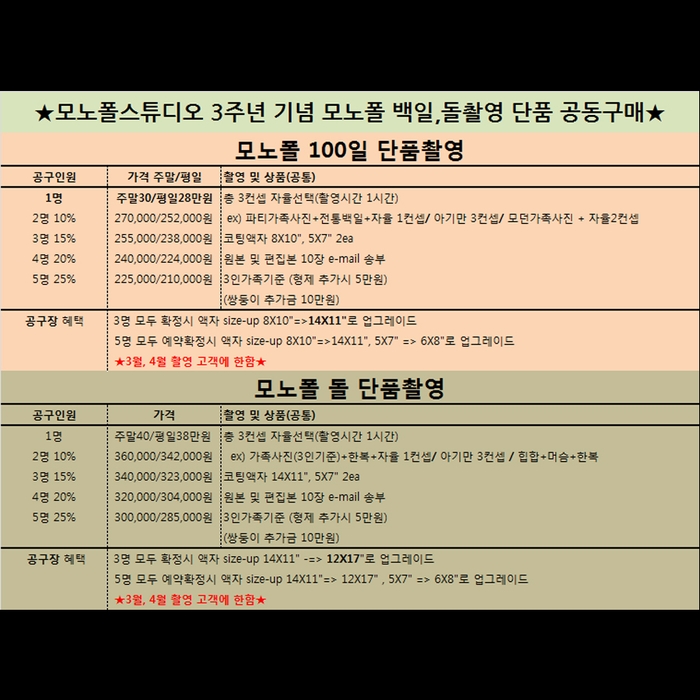 ★모노폴스튜디오 3주년 기념 모노폴 백일,돌촬영 단품 공동구매★

모노폴 100일 단품촬영

| 공구인원 | 가격 주말/평일 | 촬영 및 상품(공통) |
|---|---|---|
| 1명 | 주말30/평일28만원 | 총 3컨셉 자율선택(촬영시간 1시간) |
| 2명 10% | 270,000/252,000원 | ex) 파티가족사진+전통백일+자율 1컨셉/ 아기만 3컨셉/ 모던가족사진 + 자율2컨셉 |
| 3명 15% | 255,000/238,000원 | 코팅액자 8X10", 5X7" 2ea |
| 4명 20% | 240,000/224,000원 | 원본 및 편집본 10장 e-mail 송부 |
| 5명 25% | 225,000/210,000원 | 3인가족기준 (형제 추가시 5만원) |
| | | (쌍둥이 추가금 10만원) |
| 공구장 혜택 | 3명 모두 확정시 액자 size-up 8X10"=>14X11"로 업그레이드 | |
| | 5명 모두 예약확정시 액자 size-up 8X10"=>14X11", 5X7" => 6X8"로 업그레이드 | |
| | ★3월, 4월 촬영 고객에 한함★ | |

모노폴 돌 단품촬영

| 공구인원 | 가격 | 촬영 및 상품(공통) |
|---|---|---|
| 1명 | 주말40/평일38만원 | 총 3컨셉 자율선택(촬영시간 1시간) |
| 2명 10% | 360,000/342,000원 | ex) 가족사진(3인기준)+한복+자율 1컨셉/ 아기만 3컨셉 / 힙합+머슴+한복 |
| 3명 15% | 340,000/323,000원 | 코팅액자 14X11", 5X7" 2ea |
| 4명 20% | 320,000/304,000원 | 원본 및 편집본 10장 e-mail 송부 |
| 5명 25% | 300,000/285,000원 | 3인가족기준 (형제 추가시 5만원) |
| | | (쌍둥이 추가금 10만원) |
| 공구장 혜택 | 3명 모두 확정시 액자 size-up 14X11" -=> 12X17"로 업그레이드 | |
| | 5명 모두 예약확정시 액자 size-up 14X11"=> 12X17" , 5X7" => 6X8"로 업그레이드 | |
| | ★3월, 4월 촬영 고객에 한함★ | |